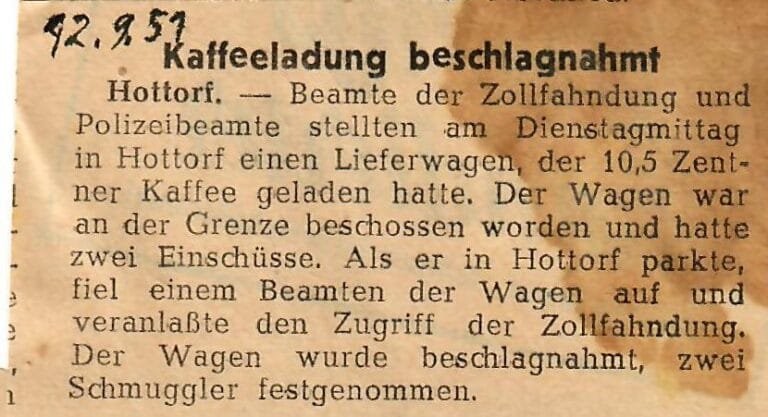 12.9.51

Kaffeeladung beschlagnahmt

Hottorf. — Beamte der Zollfahndung und Polizeibeamte stellten am Dienstagmittag in Hottorf einen Lieferwagen, der 10,5 Zentner Kaffee geladen hatte. Der Wagen war an der Grenze beschossen worden und hatte zwei Einschüsse. Als er in Hottorf parkte, fiel einem Beamten der Wagen auf und veranlaßte den Zugriff der Zollfahndung. Der Wagen wurde beschlagnahmt, zwei Schmuggler festgenommen.